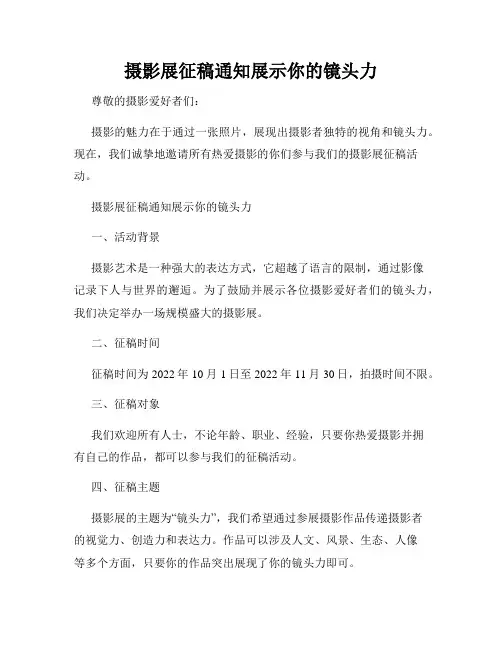 摄影展征稿通知展示你的镜头力

尊敬的摄影爱好者们:

摄影的魅力在于通过一张照片，展现出摄影者独特的视角和镜头力。现在，我们诚挚地邀请所有热爱摄影的你们参与我们的摄影展征稿活动。

摄影展征稿通知展示你的镜头力

一、活动背景

摄影艺术是一种强大的表达方式，它超越了语言的限制，通过影像记录下人与世界的邂逅。为了鼓励并展示各位摄影爱好者们的镜头力，我们决定举办一场规模盛大的摄影展。

二、征稿时间

征稿时间为 2022 年 10 月 1 日至 2022 年 11 月 30 日，拍摄时间不限。

三、征稿对象

我们欢迎所有人士，不论年龄、职业、经验，只要你热爱摄影并拥有自己的作品，都可以参与我们的征稿活动。

四、征稿主题

摄影展的主题为“镜头力”，我们希望通过参展摄影作品传递摄影者的视觉力、创造力和表达力。作品可以涉及人文、风景、生态、人像等多个方面，只要你的作品突出展现了你的镜头力即可。